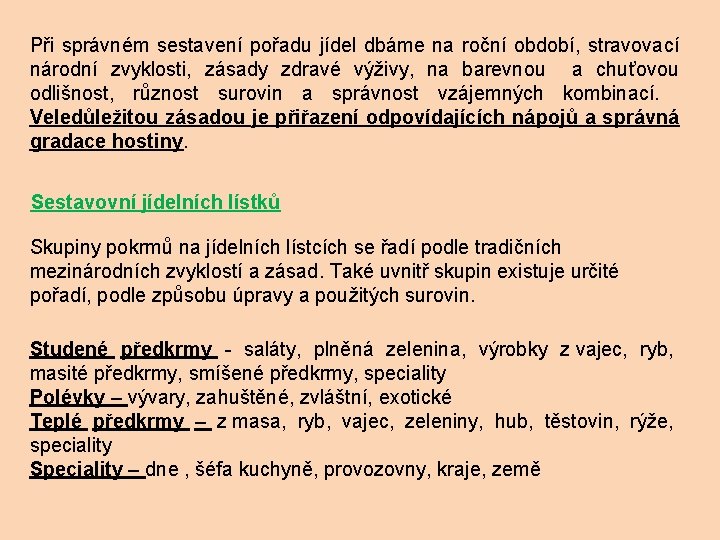 Při správném sestavení pořadu jídel dbáme na roční období, stravovací národní zvyklosti, zásady zdravé výživy, na barevnou a chuťovou odlišnost, různost surovin a správnost vzájemných kombinací. Veledůležitou zásadou je přiřazení odpovídajících nápojů a správná gradace hostiny.

Sestavovní jídelních lístků

Skupiny pokrmů na jídelních lístcích se řadí podle tradičních mezinárodních zvyklostí a zásad. Také uvnitř skupin existuje určité pořadí, podle způsobu úpravy a použitých surovin.

Studené předkrmy - saláty, plněná zelenina, výrobky z vajec, ryb, masité předkrmy, smíšené předkrmy, speciality
Polévky – vývary, zahuštěné, zvláštní, exotické
Teplé předkrmy – z masa, ryb, vajec, zeleniny, hub, těstovin, rýže, speciality
Speciality – dne , šéfa kuchyně, provozovny, kraje, země